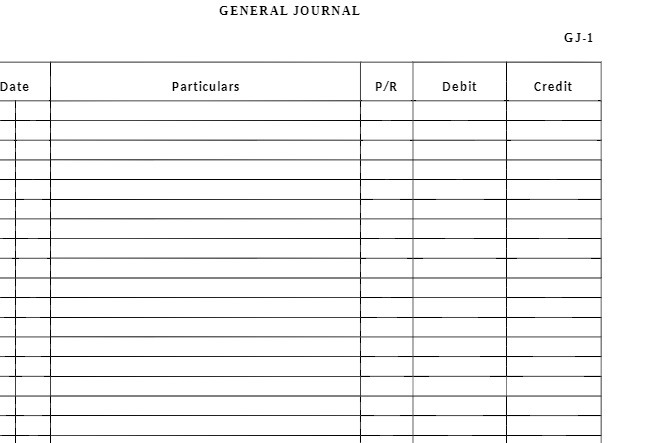 GENERAL JOURNAL

GJ-1

| Date | Particulars | P/R | Debit | Credit |
|---|---|---|---|---|
| | | | | |